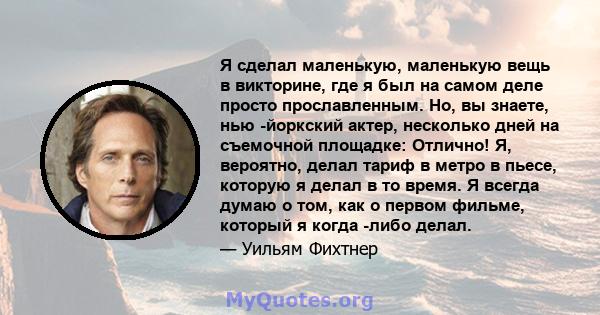 Я сделал маленькую, маленькую вещь в викторине, где я был на самом деле просто прославленным. Но, вы знаете, нью -йоркский актер, несколько дней на съемочной площадке: Отлично! Я, вероятно, делал тариф в метро в пьесе, которую я делал в то время. Я всегда думаю о том, как о первом фильме, который я когда -либо делал.

— Уильям Фихтнер

MyQuotes.org